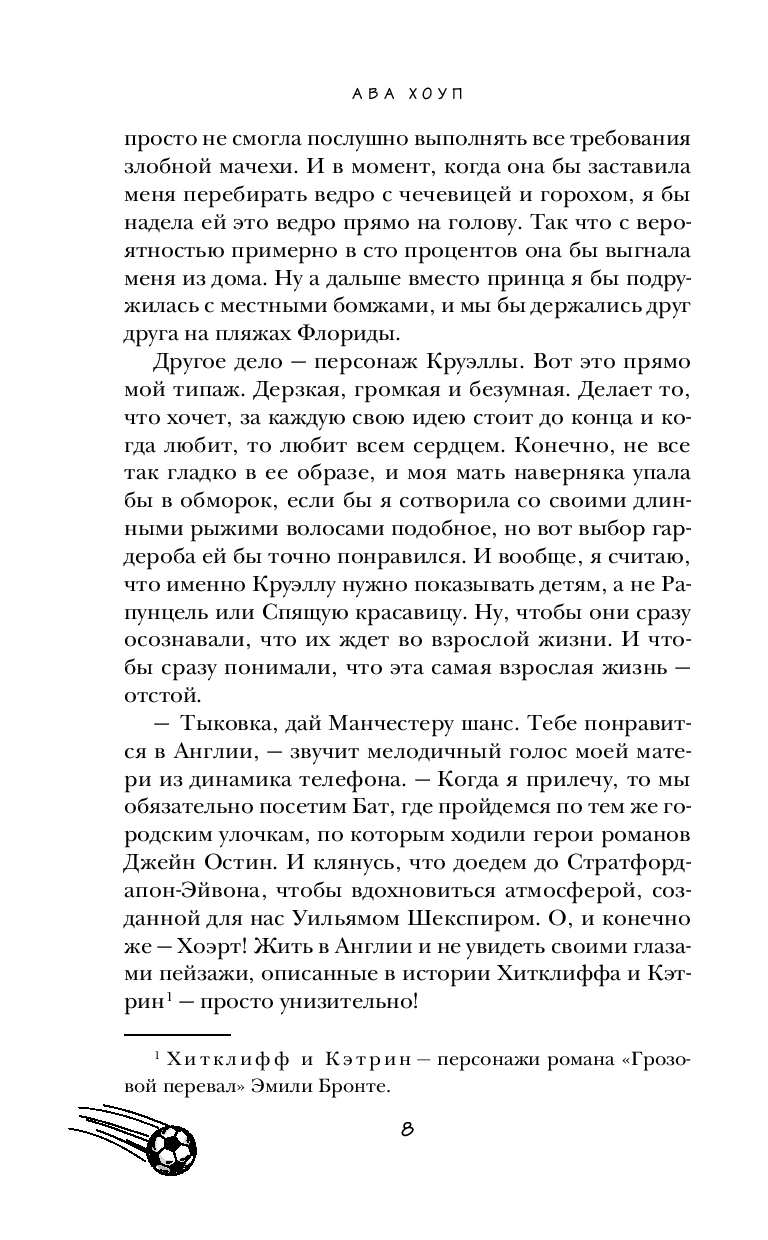 АВА ХОУП

просто не смогла послушно выполнять все требования злобной мачехи. И в момент, когда она бы заставила меня перебирать ведро с чечевицей и горохом, я бы надела ей это ведро прямо на голову. Так что с вероятностью примерно в сто процентов она бы выгнала меня из дома. Ну а дальше вместо принца я бы подружилась с местными бомжами, и мы бы держались друг друга на пляжах Флориды.

Другое дело — персонаж Круэллы. Вот это прямо мой типаж. Дерзкая, громкая и безумная. Делает то, что хочет, за каждую свою идею стоит до конца и когда любит, то любит всем сердцем. Конечно, не все так гладко в ее образе, и моя мать наверняка упала бы в обморок, если бы я сотворила со своими длинными рыжими волосами подобное, но вот выбор гардероба ей бы точно понравился. И вообще, я считаю, что именно Круэллу нужно показывать детям, а не Рапунцель или Спящую красавицу. Ну, чтобы они сразу осознавали, что их ждет во взрослой жизни. И чтобы сразу понимали, что эта самая взрослая жизнь — отстой.

— Тыковка, дай Манчестеру шанс. Тебе понравится в Англии, — звучит мелодичный голос моей матери из динамика телефона. — Когда я прилечу, то мы обязательно посетим Бат, где пройдемся по тем же городским улочкам, по которым ходили герои романов Джейн Остин. И клянусь, что доедем до Стратфорд-апон-Эйвона, чтобы вдохновиться атмосферой, созданной для нас Уильямом Шекспиром. О, и конечно же — Хоэрт! Жить в Англии и не увидеть своими глазами пейзажи, описанные в истории Хитклиффа и Кэтрин$^1$ — просто унизительно!

$^1$ Хитклифф и Кэтрин — персонажи романа «Грозовой перевал» Эмили Бронте.

8